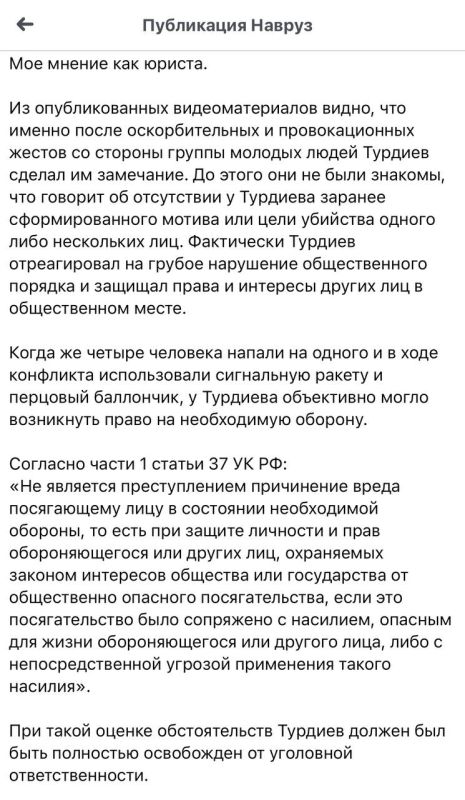 Публикация Навруз

Мое мнение как юриста.

Из опубликованных видеоматериалов видно, что именно после оскорбительных и провокационных жестов со стороны группы молодых людей Турдиев сделал им замечание. До этого они не были знакомы, что говорит об отсутствии у Турдиева заранее сформированного мотива или цели убийства одного либо нескольких лиц. Фактически Турдиев отреагировал на грубое нарушение общественного порядка и защищал права и интересы других лиц в общественном месте.

Когда же четыре человека напали на одного и в ходе конфликта использовали сигнальную ракету и перцовый баллончик, у Турдиева объективно могло возникнуть право на необходимую оборону.

Согласно части 1 статьи 37 УК РФ:
«Не является преступлением причинение вреда посягающему лицу в состоянии необходимой обороны, то есть при защите личности и прав обороняющегося или других лиц, охраняемых законом интересов общества или государства от общественно опасного посягательства, если это посягательство было сопряжено с насилием, опасным для жизни обороняющегося или другого лица, либо с непосредственной угрозой применения такого насилия».

При такой оценке обстоятельств Турдиев должен был быть полностью освобожден от уголовной ответственности.